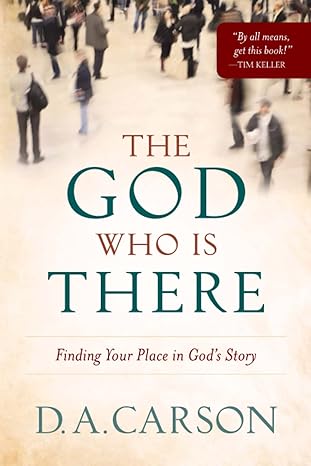 "By all means, get this book!"
—TIM KELLER

THE
GOD
WHO IS
THERE

Finding Your Place in God's Story

D. A. CARSON